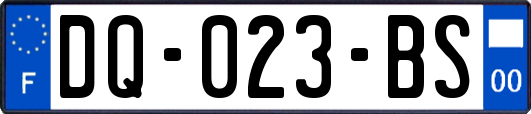 F
DQ-023-BS
00